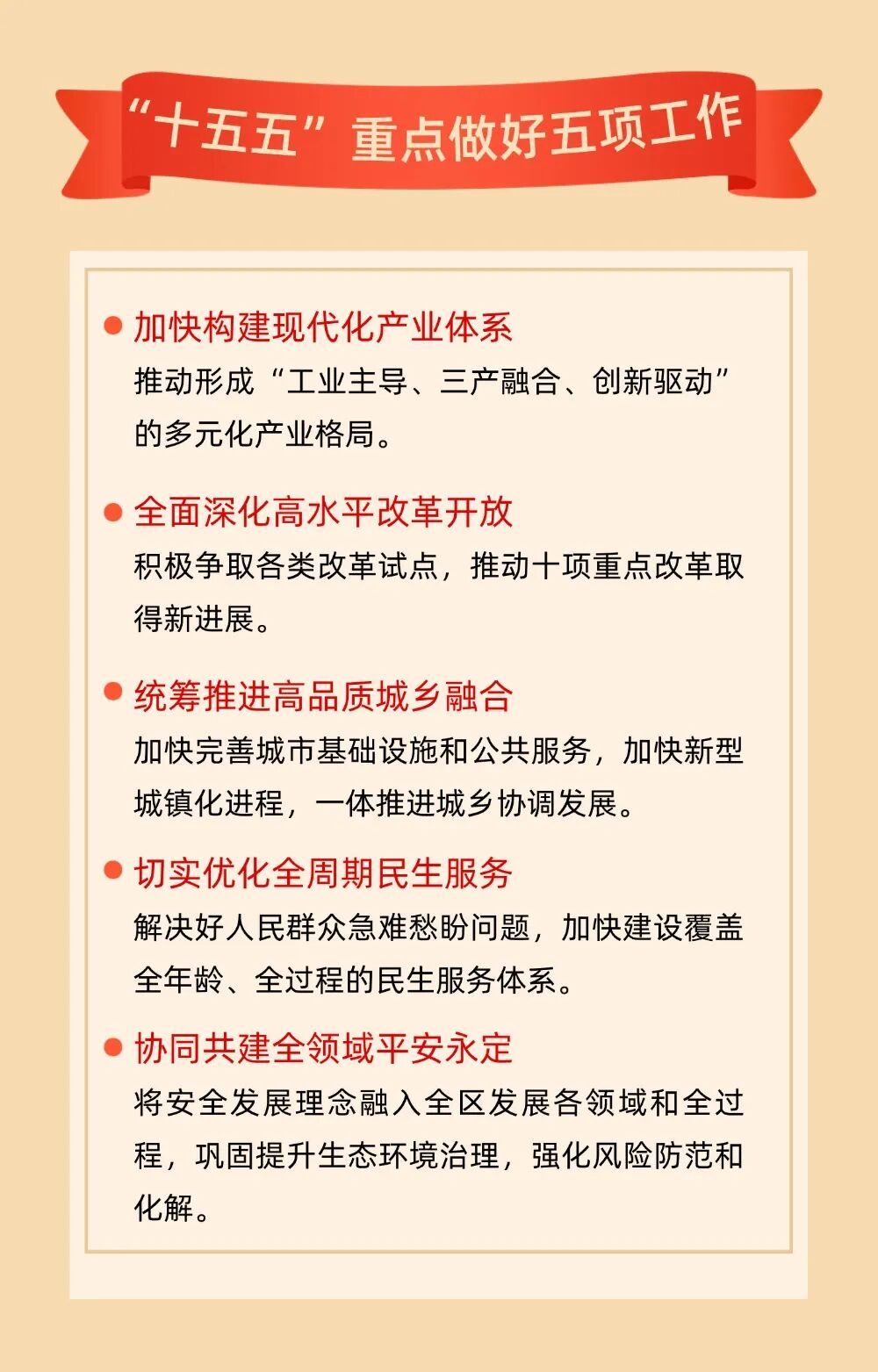 “十五五”重点做好五项工作

加快构建现代化产业体系
推动形成“工业主导、三产融合、创新驱动”的多元化产业格局。

全面深化高水平改革开放
积极争取各类改革试点，推动十项重点改革取得新进展。

统筹推进高品质城乡融合
加快完善城市基础设施和公共服务，加快新型城镇化进程，一体推进城乡协调发展。

切实优化全周期民生服务
解决好人民群众急难愁盼问题，加快建设覆盖全年龄、全过程的民生服务体系。

协同共建全领域平安永定
将安全发展理念融入全区发展各领域和全过程，巩固提升生态环境治理，强化风险防范和化解。